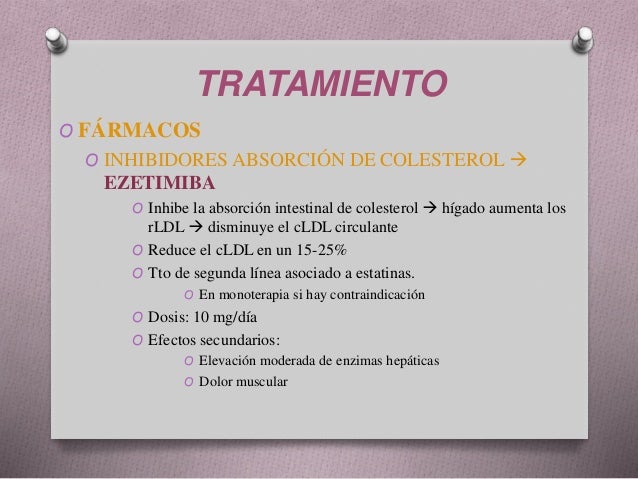 TRATAMIENTO

O FÁRMACOS

O INHIBIDORES ABSORCIÓN DE COLESTEROL → EZETIMIBA

O Inhibe la absorción intestinal de colesterol → hígado aumenta los rLDL → disminuye el cLDL circulante

O Reduce el cLDL en un 15-25%

O Tto de segunda línea asociado a estatinas.

O En monoterapia si hay contraindicación

O Dosis: 10 mg/día

O Efectos secundarios:

O Elevación moderada de enzimas hepáticas

O Dolor muscular